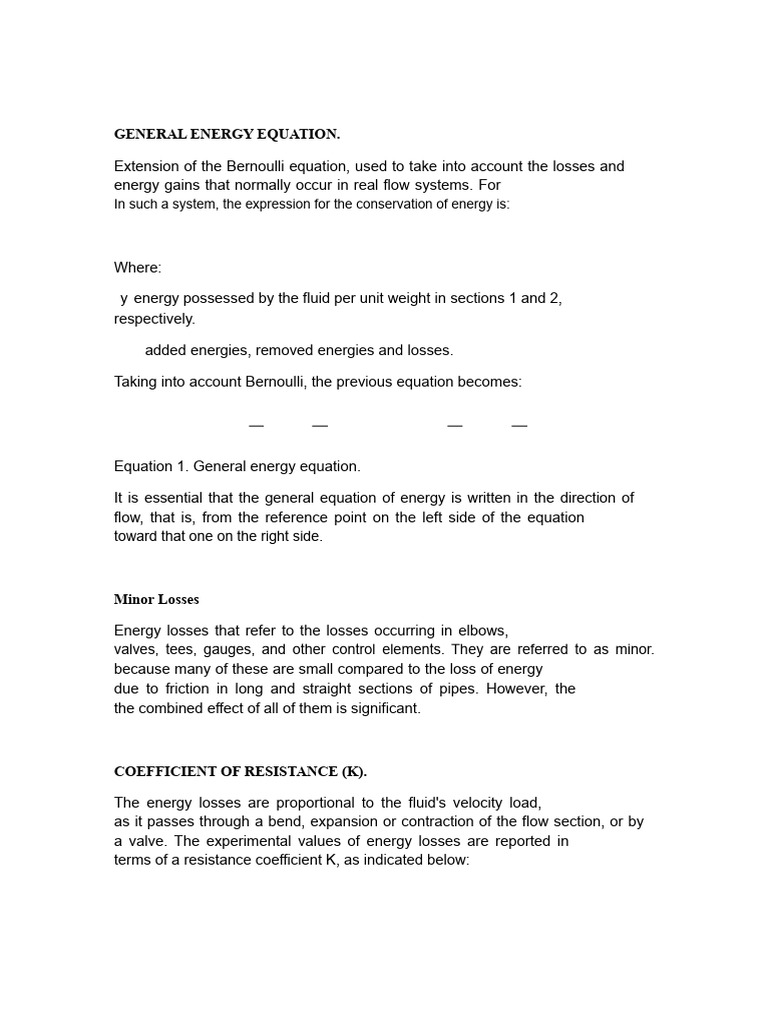 GENERAL ENERGY EQUATION.

Extension of the Bernoulli equation, used to take into account the losses and energy gains that normally occur in real flow systems. For In such a system, the expression for the conservation of energy is:

Where:

y energy possessed by the fluid per unit weight in sections 1 and 2, respectively.

added energies, removed energies and losses.

Taking into account Bernoulli, the previous equation becomes:

— — — —

Equation 1. General energy equation.

It is essential that the general equation of energy is written in the direction of flow, that is, from the reference point on the left side of the equation toward that one on the right side.

Minor Losses

Energy losses that refer to the losses occurring in elbows, valves, tees, gauges, and other control elements. They are referred to as minor. because many of these are small compared to the loss of energy due to friction in long and straight sections of pipes. However, the the combined effect of all of them is significant.

COEFFICIENT OF RESISTANCE (K).

The energy losses are proportional to the fluid's velocity load, as it passes through a bend, expansion or contraction of the flow section, or by a valve. The experimental values of energy losses are reported in terms of a resistance coefficient K, as indicated below: